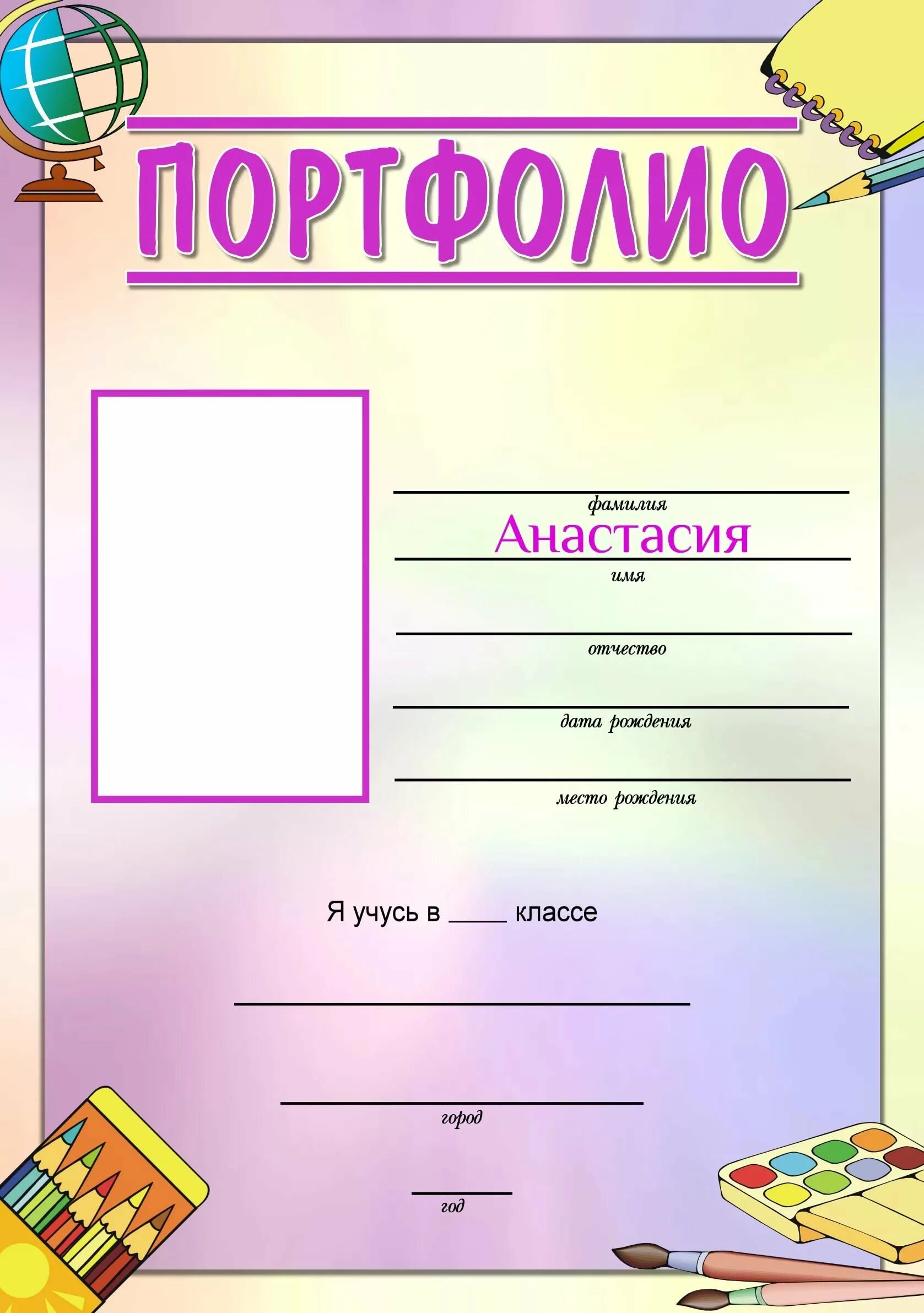 ПОРТФОЛИО

фамилия

Анастасия

имя

отчество

дата рождения

место рождения

Я учусь в ____ классе

город

год